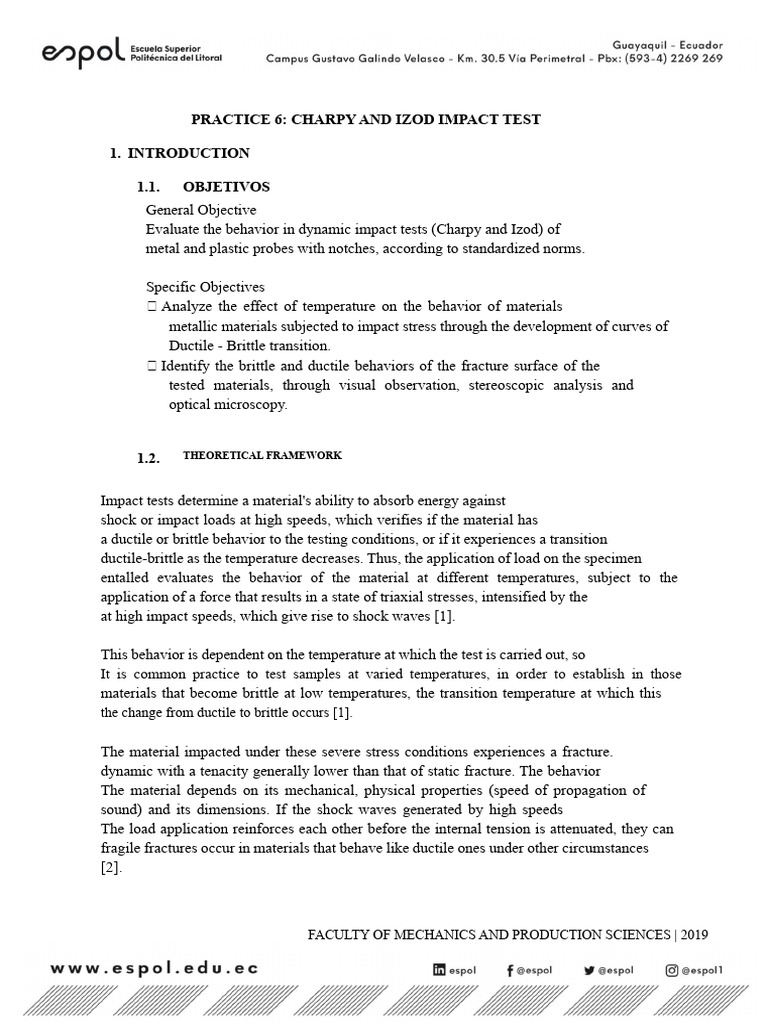 espol Escuela Superior Politécnica del Litoral

Guayaquil - Ecuador
Campus Gustavo Galindo Velasco - Km. 30.5 Vía Perimetral - Pbx: (593-4) 2269 269

PRACTICE 6: CHARPY AND IZOD IMPACT TEST

1. INTRODUCTION

1.1. OBJETIVOS

General Objective
Evaluate the behavior in dynamic impact tests (Charpy and Izod) of metal and plastic probes with notches, according to standardized norms.

Specific Objectives
 Analyze the effect of temperature on the behavior of materials metallic materials subjected to impact stress through the development of curves of Ductile - Brittle transition.
 Identify the brittle and ductile behaviors of the fracture surface of the tested materials, through visual observation, stereoscopic analysis and optical microscopy.

1.2. THEORETICAL FRAMEWORK

Impact tests determine a material's ability to absorb energy against shock or impact loads at high speeds, which verifies if the material has a ductile or brittle behavior to the testing conditions, or if it experiences a transition ductile-brittle as the temperature decreases. Thus, the application of load on the specimen entalled evaluates the behavior of the material at different temperatures, subject to the application of a force that results in a state of triaxial stresses, intensified by the at high impact speeds, which give rise to shock waves [1].

This behavior is dependent on the temperature at which the test is carried out, so It is common practice to test samples at varied temperatures, in order to establish in those materials that become brittle at low temperatures, the transition temperature at which this the change from ductile to brittle occurs [1].

The material impacted under these severe stress conditions experiences a fracture. dynamic with a tenacity generally lower than that of static fracture. The behavior The material depends on its mechanical, physical properties (speed of propagation of sound) and its dimensions. If the shock waves generated by high speeds The load application reinforces each other before the internal tension is attenuated, they can fragile fractures occur in materials that behave like ductile ones under other circumstances [2].

FACULTY OF MECHANICS AND PRODUCTION SCIENCES | 2019

www.espol.edu.ec

espol @espol @espol @espol1